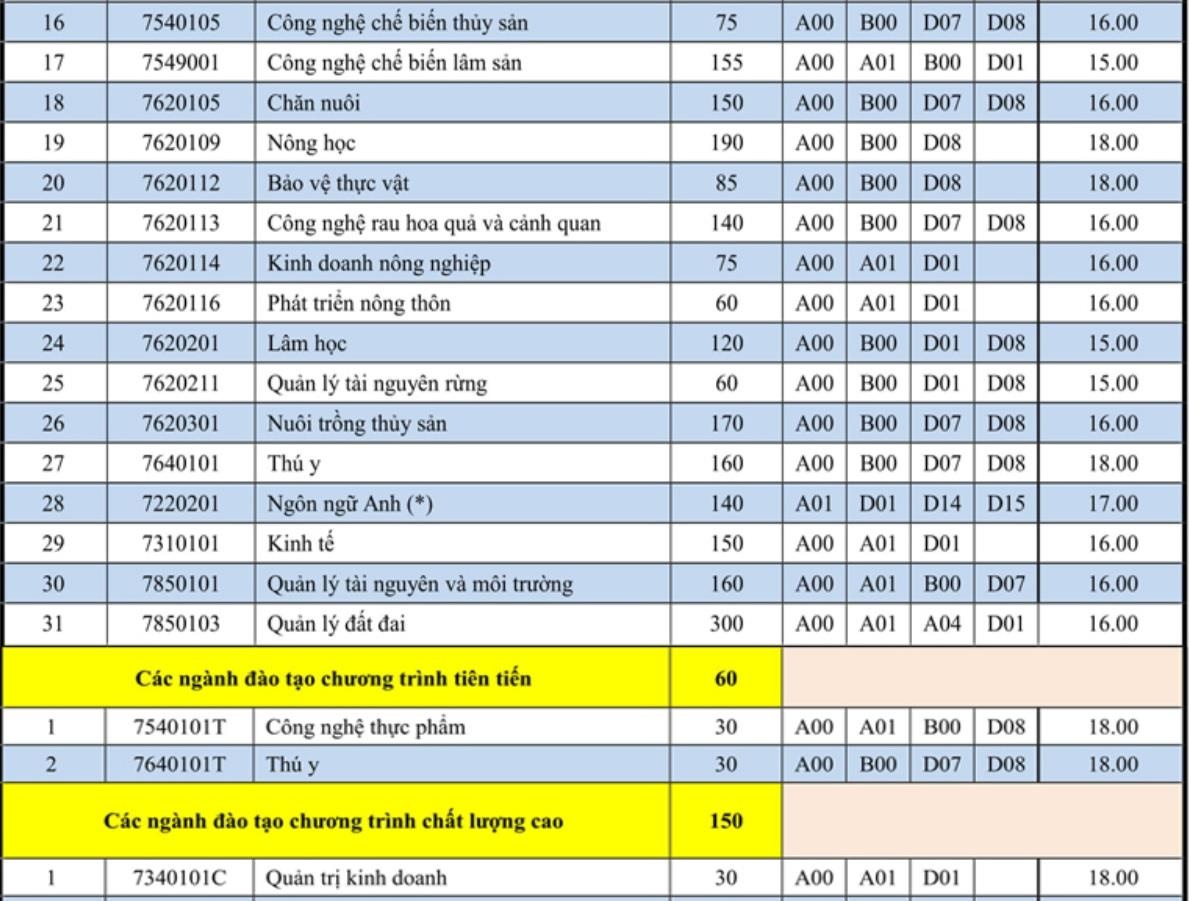 | 16 | 7540105 | Công nghệ chế biến thủy sản | 75 | A00 | B00 | D07 | D08 | 16.00 |
|---|---|---|---|---|---|---|---|---|
| 17 | 7549001 | Công nghệ chế biến lâm sản | 155 | A00 | A01 | B00 | D01 | 15.00 |
| 18 | 7620105 | Chăn nuôi | 150 | A00 | B00 | D07 | D08 | 16.00 |
| 19 | 7620109 | Nông học | 190 | A00 | B00 | D08 | | 18.00 |
| 20 | 7620112 | Bảo vệ thực vật | 85 | A00 | B00 | D08 | | 18.00 |
| 21 | 7620113 | Công nghệ rau hoa quả và cảnh quan | 140 | A00 | B00 | D07 | D08 | 16.00 |
| 22 | 7620114 | Kinh doanh nông nghiệp | 75 | A00 | A01 | D01 | | 16.00 |
| 23 | 7620116 | Phát triển nông thôn | 60 | A00 | A01 | D01 | | 16.00 |
| 24 | 7620201 | Lâm học | 120 | A00 | B00 | D01 | D08 | 15.00 |
| 25 | 7620211 | Quản lý tài nguyên rừng | 60 | A00 | B00 | D01 | D08 | 15.00 |
| 26 | 7620301 | Nuôi trồng thủy sản | 170 | A00 | B00 | D07 | D08 | 16.00 |
| 27 | 7640101 | Thú y | 160 | A00 | B00 | D07 | D08 | 18.00 |
| 28 | 7220201 | Ngôn ngữ Anh (*) | 140 | A01 | D01 | D14 | D15 | 17.00 |
| 29 | 7310101 | Kinh tế | 150 | A00 | A01 | D01 | | 16.00 |
| 30 | 7850101 | Quản lý tài nguyên và môi trường | 160 | A00 | A01 | B00 | D07 | 16.00 |
| 31 | 7850103 | Quản lý đất đai | 300 | A00 | A01 | A04 | D01 | 16.00 |
| Các ngành đào tạo chương trình tiên tiến | | | 60 | | | | | |
| 1 | 7540101T | Công nghệ thực phẩm | 30 | A00 | A01 | B00 | D08 | 18.00 |
| 2 | 7640101T | Thú y | 30 | A00 | B00 | D07 | D08 | 18.00 |
| Các ngành đào tạo chương trình chất lượng cao | | | 150 | | | | | |
| 1 | 7340101C | Quản trị kinh doanh | 30 | A00 | A01 | D01 | | 18.00 |